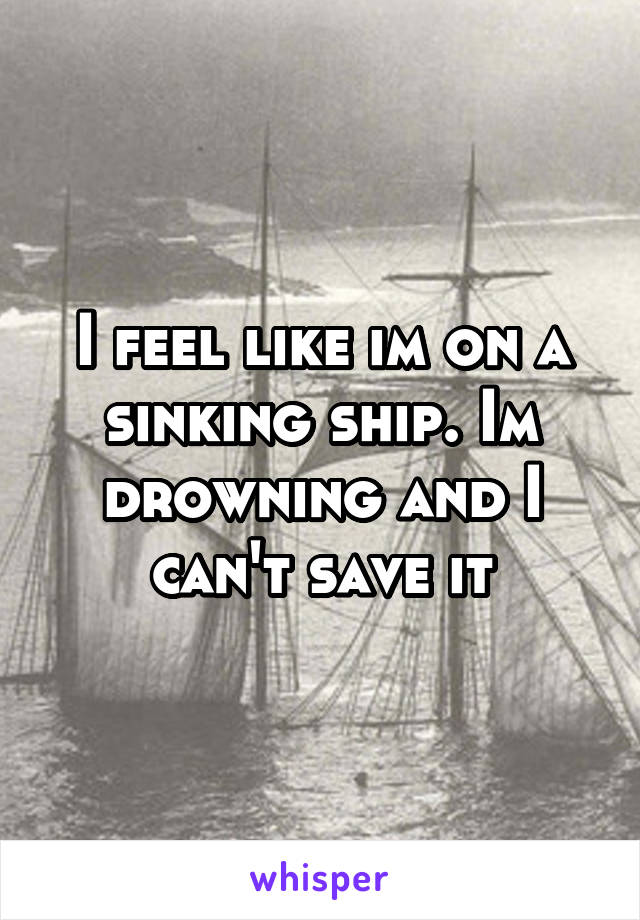 I feel like im on a sinking ship. Im drowning and I can't save it

whisper